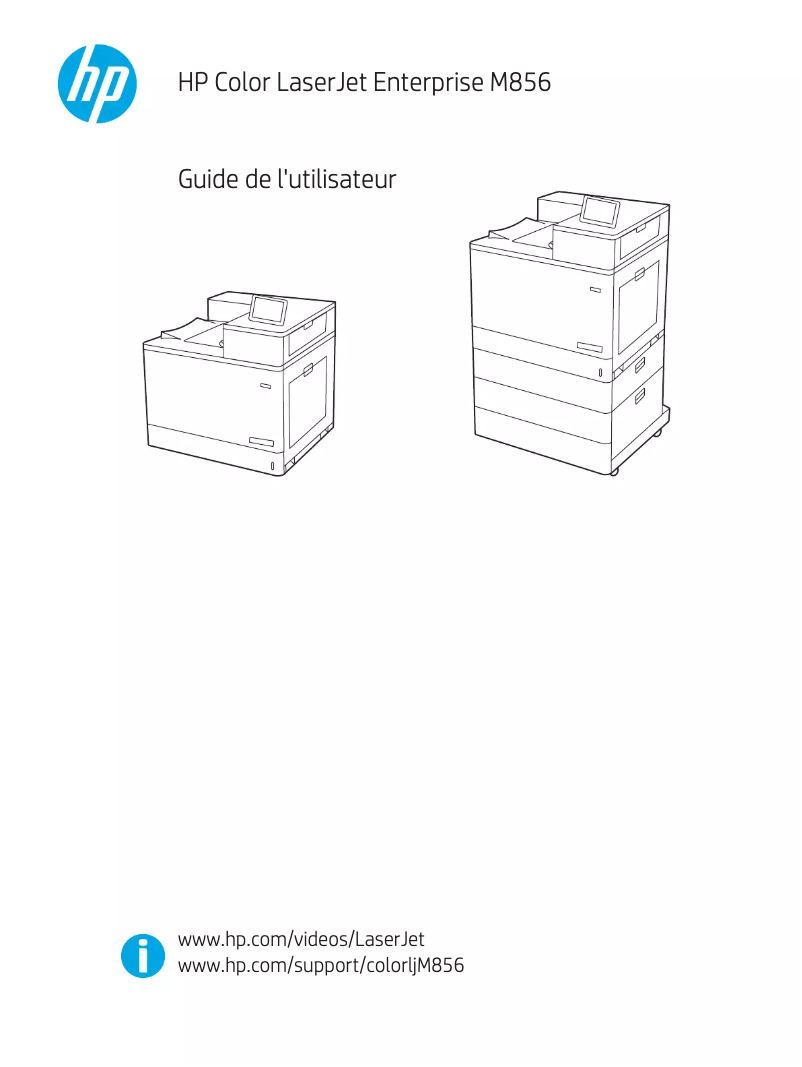 hp

HP Color LaserJet Enterprise M856

Guide de l'utilisateur

www.hp.com/videos/LaserJet
www.hp.com/support/colorljM856